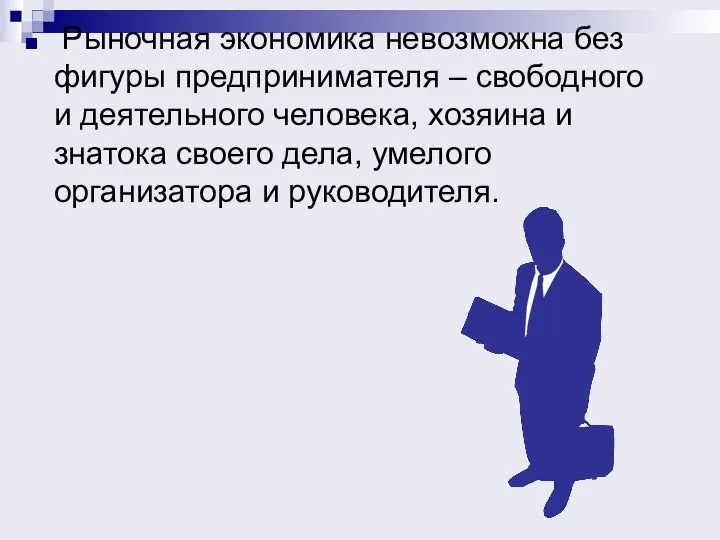 Рыночная экономика невозможна без фигуры предпринимателя – свободного и деятельного человека, хозяина и знатока своего дела, умелого организатора и руководителя.